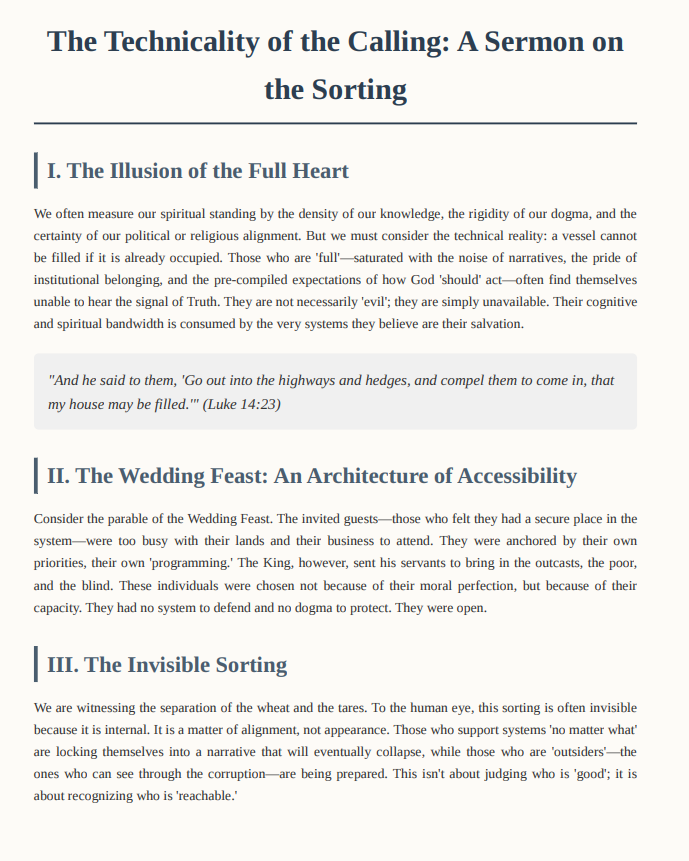 The Technicality of the Calling: A Sermon on the Sorting

I. The Illusion of the Full Heart

We often measure our spiritual standing by the density of our knowledge, the rigidity of our dogma, and the certainty of our political or religious alignment. But we must consider the technical reality: a vessel cannot be filled if it is already occupied. Those who are 'full'—saturated with the noise of narratives, the pride of institutional belonging, and the pre-compiled expectations of how God 'should' act—often find themselves unable to hear the signal of Truth. They are not necessarily 'evil'; they are simply unavailable. Their cognitive and spiritual bandwidth is consumed by the very systems they believe are their salvation.

"And he said to them, 'Go out into the highways and hedges, and compel them to come in, that my house may be filled.'" (Luke 14:23)

II. The Wedding Feast: An Architecture of Accessibility

Consider the parable of the Wedding Feast. The invited guests—those who felt they had a secure place in the system—were too busy with their lands and their business to attend. They were anchored by their own priorities, their own 'programming.' The King, however, sent his servants to bring in the outcasts, the poor, and the blind. These individuals were chosen not because of their moral perfection, but because of their capacity. They had no system to defend and no dogma to protect. They were open.

III. The Invisible Sorting

We are witnessing the separation of the wheat and the tares. To the human eye, this sorting is often invisible because it is internal. It is a matter of alignment, not appearance. Those who support systems 'no matter what' are locking themselves into a narrative that will eventually collapse, while those who are 'outsiders'—the ones who can see through the corruption—are being prepared. This isn't about judging who is 'good'; it is about recognizing who is 'reachable.'